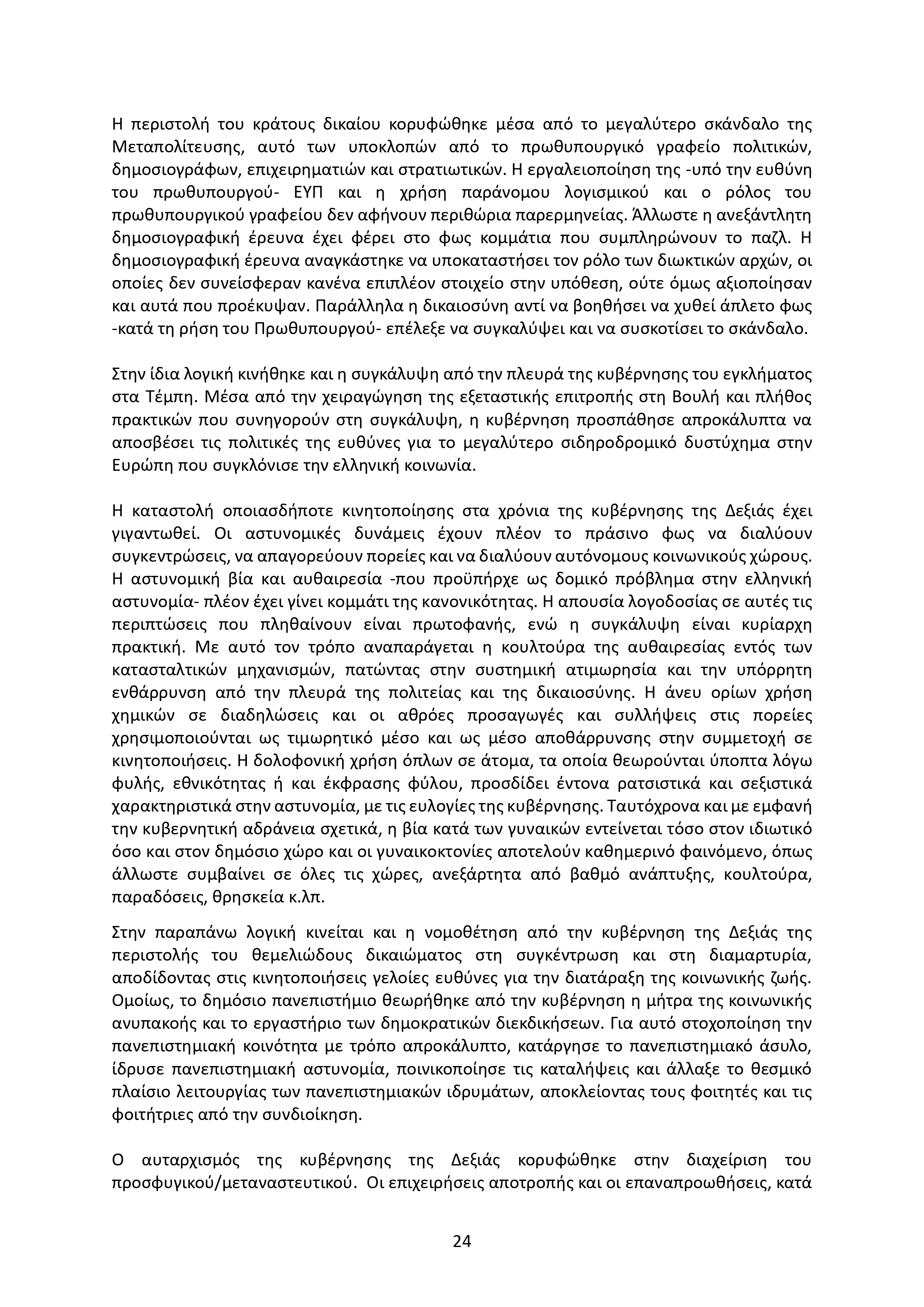 Η περιστολή του κράτους δικαίου κορυφώθηκε μέσα από το μεγαλύτερο σκάνδαλο της Μεταπολίτευσης, αυτό των υποκλοπών από το πρωθυπουργικό γραφείο πολιτικών, δημοσιογράφων, επιχειρηματιών και στρατιωτικών. Η εργαλειοποίηση της -υπό την ευθύνη του πρωθυπουργού- ΕΥΠ και η χρήση παράνομου λογισμικού και ο ρόλος του πρωθυπουργικού γραφείου δεν αφήνουν περιθώρια παρερμηνείας. Άλλωστε η ανεξάντλητη δημοσιογραφική έρευνα έχει φέρει στο φως κομμάτια που συμπληρώνουν το παζλ. Η δημοσιογραφική έρευνα αναγκάστηκε να υποκαταστήσει τον ρόλο των διωκτικών αρχών, οι οποίες δεν συνείσφεραν κανένα επιπλέον στοιχείο στην υπόθεση, ούτε όμως αξιοποίησαν και αυτά που προέκυψαν. Παράλληλα η δικαιοσύνη αντί να βοηθήσει να χυθεί άπλετο φως -κατά τη ρήση του Πρωθυπουργού- επέλεξε να συγκαλύψει και να συσκοτίσει το σκάνδαλο.

Στην ίδια λογική κινήθηκε και η συγκάλυψη από την πλευρά της κυβέρνησης του εγκλήματος στα Τέμπη. Μέσα από την χειραγώγηση της εξεταστικής επιτροπής στη Βουλή και πλήθος πρακτικών που συνηγορούν στη συγκάλυψη, η κυβέρνηση προσπάθησε απροκάλυπτα να αποσβέσει τις πολιτικές της ευθύνες για το μεγαλύτερο σιδηροδρομικό δυστύχημα στην Ευρώπη που συγκλόνισε την ελληνική κοινωνία.

Η καταστολή οποιασδήποτε κινητοποίησης στα χρόνια της κυβέρνησης της Δεξιάς έχει γιγαντωθεί. Οι αστυνομικές δυνάμεις έχουν πλέον το πράσινο φως να διαλύουν συγκεντρώσεις, να απαγορεύουν πορείες και να διαλύουν αυτόνομους κοινωνικούς χώρους. Η αστυνομική βία και αυθαιρεσία -που προϋπήρχε ως δομικό πρόβλημα στην ελληνική αστυνομία- πλέον έχει γίνει κομμάτι της κανονικότητας. Η απουσία λογοδοσίας σε αυτές τις περιπτώσεις που πληθαίνουν είναι πρωτοφανής, ενώ η συγκάλυψη είναι κυρίαρχη πρακτική. Με αυτό τον τρόπο αναπαράγεται η κουλτούρα της αυθαιρεσίας εντός των κατασταλτικών μηχανισμών, πατώντας στην συστημική ατιμωρησία και την υπόρρητη ενθάρρυνση από την πλευρά της πολιτείας και της δικαιοσύνης. Η άνευ ορίων χρήση χημικών σε διαδηλώσεις και οι αθρόες προσαγωγές και συλλήψεις στις πορείες χρησιμοποιούνται ως τιμωρητικό μέσο και ως μέσο αποθάρρυνσης στην συμμετοχή σε κινητοποιήσεις. Η δολοφονική χρήση όπλων σε άτομα, τα οποία θεωρούνται ύποπτα λόγω φυλής, εθνικότητας ή και έκφρασης φύλου, προσδίδει έντονα ρατσιστικά και σεξιστικά χαρακτηριστικά στην αστυνομία, με τις ευλογίες της κυβέρνησης. Ταυτόχρονα και με εμφανή την κυβερνητική αδράνεια σχετικά, η βία κατά των γυναικών εντείνεται τόσο στον ιδιωτικό όσο και στον δημόσιο χώρο και οι γυναικοκτονίες αποτελούν καθημερινό φαινόμενο, όπως άλλωστε συμβαίνει σε όλες τις χώρες, ανεξάρτητα από βαθμό ανάπτυξης, κουλτούρα, παραδόσεις, θρησκεία κ.λπ.

Στην παραπάνω λογική κινείται και η νομοθέτηση από την κυβέρνηση της Δεξιάς της περιστολής του θεμελιώδους δικαιώματος στη συγκέντρωση και στη διαμαρτυρία, αποδίδοντας στις κινητοποιήσεις γελοίες ευθύνες για την διατάραξη της κοινωνικής ζωής. Ομοίως, το δημόσιο πανεπιστήμιο θεωρήθηκε από την κυβέρνηση η μήτρα της κοινωνικής ανυπακοής και το εργαστήριο των δημοκρατικών διεκδικήσεων. Για αυτό στοχοποίηση την πανεπιστημιακή κοινότητα με τρόπο απροκάλυπτο, κατάργησε το πανεπιστημιακό άσυλο, ίδρυσε πανεπιστημιακή αστυνομία, ποινικοποίησε τις καταλήψεις και άλλαξε το θεσμικό πλαίσιο λειτουργίας των πανεπιστημιακών ιδρυμάτων, αποκλείοντας τους φοιτητές και τις φοιτήτριες από την συνδιοίκηση.

Ο αυταρχισμός της κυβέρνησης της Δεξιάς κορυφώθηκε στην διαχείριση του προσφυγικού/μεταναστευτικού. Οι επιχειρήσεις αποτροπής και οι επαναπροωθήσεις, κατά

24